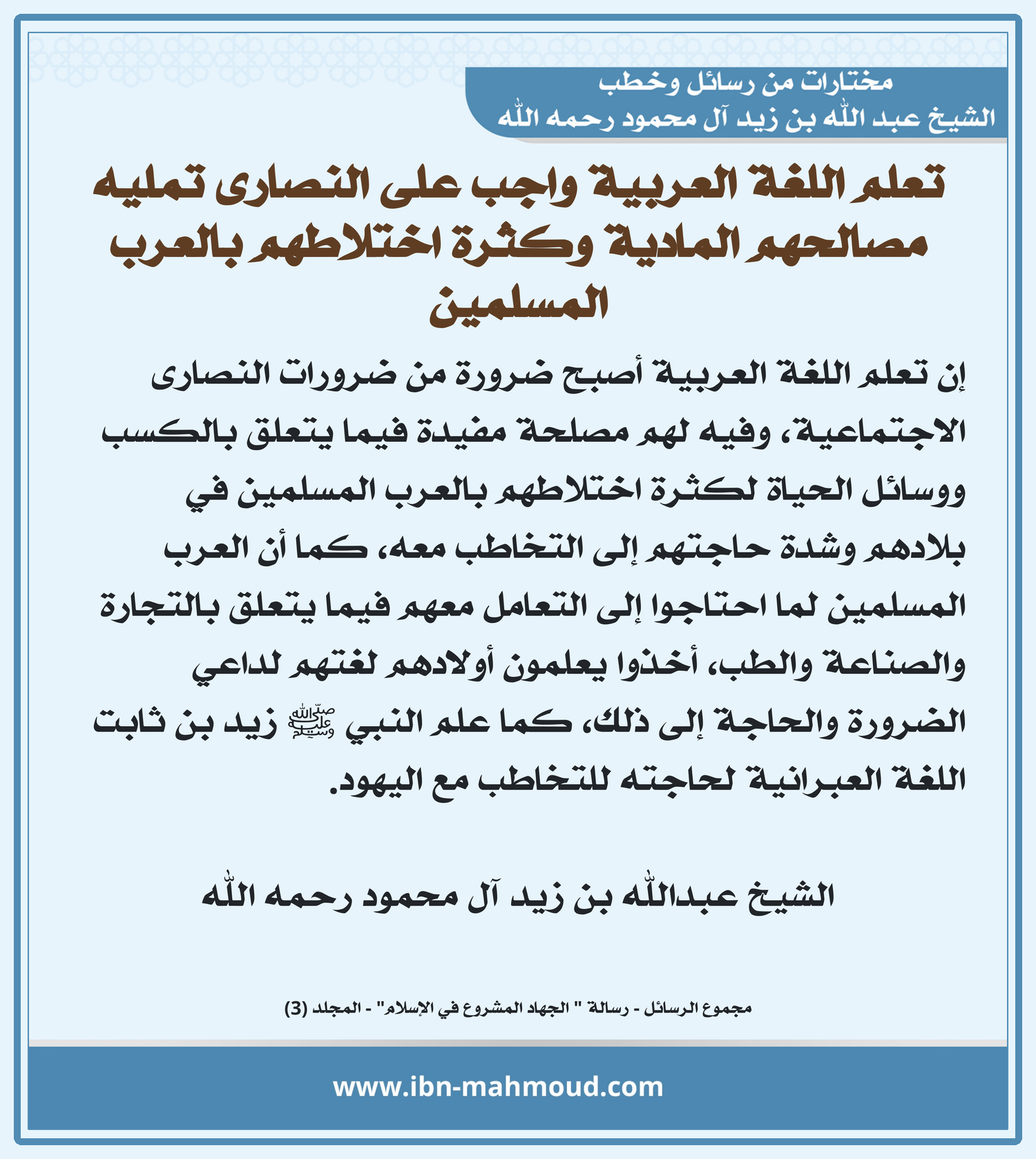 مختارات من رسائل وخطب
الشيخ عبد الله بن زيد آل محمود رحمه الله

تعلم اللغة العربية واجب على النصارى تمليه مصالحهم المادية وكثرة اختلاطهم بالعرب المسلمين

إن تعلم اللغة العربية أصبح ضرورة من ضرورات النصارى الاجتماعية، وفيه لهم مصلحة مفيدة فيما يتعلق بالكسب ووسائل الحياة لكثرة اختلاطهم بالعرب المسلمين في بلادهم وشدة حاجتهم إلى التخاطب معه، كما أن العرب المسلمين لما احتاجوا إلى التعامل معهم فيما يتعلق بالتجارة والصناعة والطب، أخذوا يعلمون أولادهم لغتهم لداعي الضرورة والحاجة إلى ذلك، كما علم النبي ﷺ زيد بن ثابت اللغة العبرانية لحاجته للتخاطب مع اليهود.

الشيخ عبدالله بن زيد آل محمود رحمه الله

مجموع الرسائل - رسالة " الجهاد المشروع في الإسلام" - المجلد (3)

www.ibn-mahmoud.com